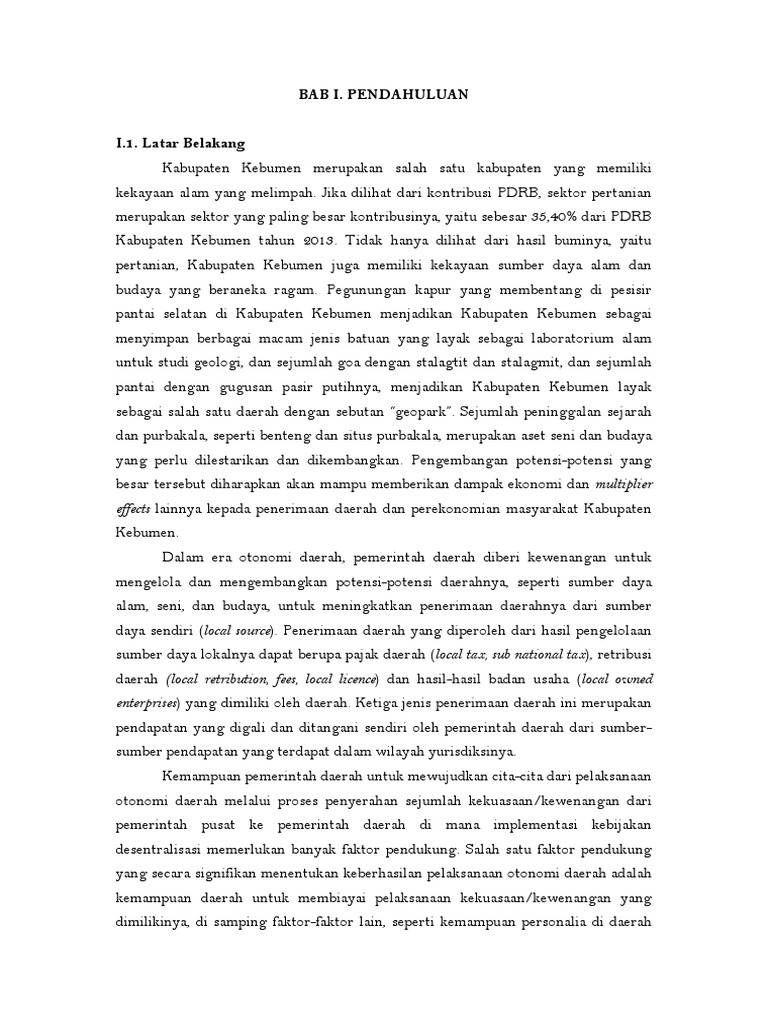 BAB I. PENDAHULUAN

I.1. Latar Belakang

Kabupaten Kebumen merupakan salah satu kabupaten yang memiliki kekayaan alam yang melimpah. Jika dilihat dari kontribusi PDRB, sektor pertanian merupakan sektor yang paling besar kontribusinya, yaitu sebesar 35,40% dari PDRB Kabupaten Kebumen tahun 2013. Tidak hanya dilihat dari hasil buminya, yaitu pertanian, Kabupaten Kebumen juga memiliki kekayaan sumber daya alam dan budaya yang beraneka ragam. Pegunungan kapur yang membentang di pesisir pantai selatan di Kabupaten Kebumen menjadikan Kabupaten Kebumen sebagai menyimpan berbagai macam jenis batuan yang layak sebagai laboratorium alam untuk studi geologi, dan sejumlah goa dengan stalagtit dan stalagmit, dan sejumlah pantai dengan gugusan pasir putihnya, menjadikan Kabupaten Kebumen layak sebagai salah satu daerah dengan sebutan "geopark". Sejumlah peninggalan sejarah dan purbakala, seperti benteng dan situs purbakala, merupakan aset seni dan budaya yang perlu dilestarikan dan dikembangkan. Pengembangan potensi-potensi yang besar tersebut diharapkan akan mampu memberikan dampak ekonomi dan multiplier effects lainnya kepada penerimaan daerah dan perekonomian masyarakat Kabupaten Kebumen.

Dalam era otonomi daerah, pemerintah daerah diberi kewenangan untuk mengelola dan mengembangkan potensi-potensi daerahnya, seperti sumber daya alam, seni, dan budaya, untuk meningkatkan penerimaan daerahnya dari sumber daya sendiri (local source). Penerimaan daerah yang diperoleh dari hasil pengelolaan sumber daya lokalnya dapat berupa pajak daerah (local tax, sub national tax), retribusi daerah (local retribution, fees, local licence) dan hasil-hasil badan usaha (local owned enterprises) yang dimiliki oleh daerah. Ketiga jenis penerimaan daerah ini merupakan pendapatan yang digali dan ditangani sendiri oleh pemerintah daerah dari sumber-sumber pendapatan yang terdapat dalam wilayah yurisdiksinya.

Kemampuan pemerintah daerah untuk mewujudkan cita-cita dari pelaksanaan otonomi daerah melalui proses penyerahan sejumlah kekuasaan/kewenangan dari pemerintah pusat ke pemerintah daerah di mana implementasi kebijakan desentralisasi memerlukan banyak faktor pendukung. Salah satu faktor pendukung yang secara signifikan menentukan keberhasilan pelaksanaan otonomi daerah adalah kemampuan daerah untuk membiayai pelaksanaan kekuasaan/kewenangan yang dimilikinya, di samping faktor-faktor lain, seperti kemampuan personalia di daerah